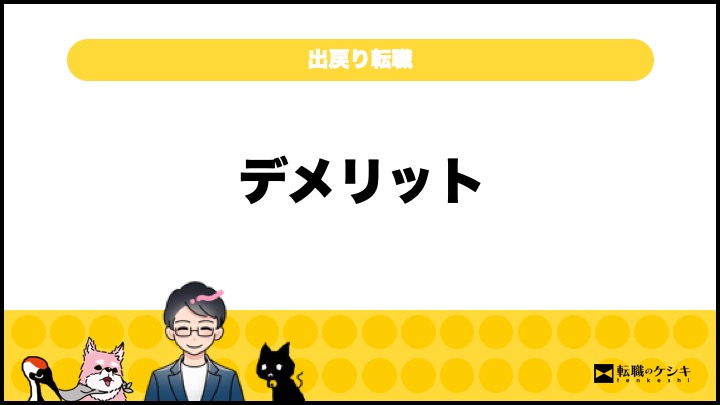 出戻り転職

デメリット

転職のケシキ
tenkeshi